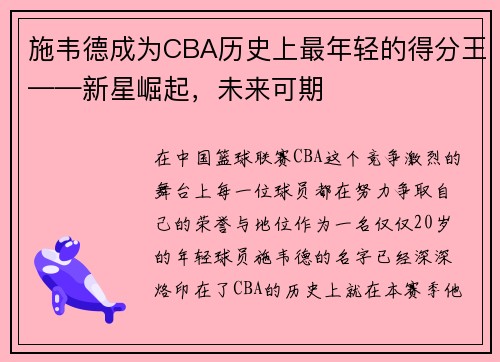 施韦德成为CBA历史上最年轻的得分王——新星崛起，未来可期

在中国篮球联赛CBA这个竞争激烈的舞台上每一位球员都在努力争取自己的荣誉与地位作为一名仅仅20岁的年轻球员施韦德的名字已经深深烙印在了CBA的历史上就在本赛季他